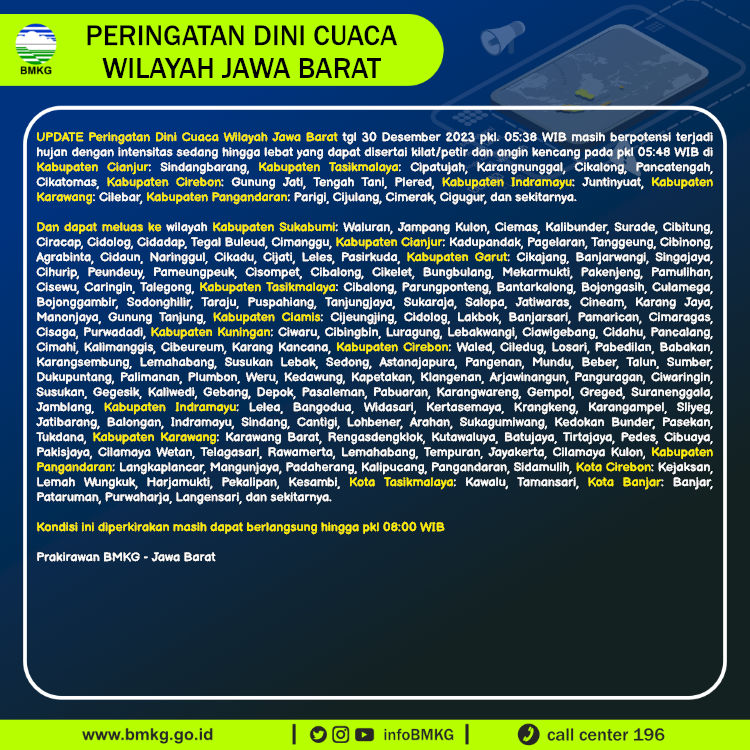 BMKG

PERINGATAN DINI CUACA WILAYAH JAWA BARAT

UPDATE Peringatan Dini Cuaca Wilayah Jawa Barat tgl 30 Desember 2023 pkl. 05:38 WIB masih berpotensi terjadi hujan dengan intensitas sedang hingga lebat yang dapat disertai kilat/petir dan angin kencang pada pkl 05:48 WIB di Kabupaten Cianjur: Sindangbarang, Kabupaten Tasikmalaya: Cipatujah, Karangnunggal, Cikalong, Pancatengah, Cikatomas, Kabupaten Cirebon: Gunung Jati, Tengah Tani, Plered, Kabupaten Indramayu: Juntinyuat, Kabupaten Karawang: Cilebar, Kabupaten Pangandaran: Parigi, Cijulang, Cimerak, Cigugur, dan sekitarnya.

Dan dapat meluas ke wilayah Kabupaten Sukabumi: Waluran, Jampang Kulon, Ciemas, Kalibunder, Surade, Cibitung, Ciracap, Cidolog, Cidadap, Tegal Buleud, Cimanggu, Kabupaten Cianjur: Kadupandak, Pagelaran, Tanggeung, Cibinong, Agrabinta, Cidaun, Naringgul, Cikadu, Cijati, Leles, Pasirkuda, Kabupaten Garut: Cikajang, Banjarwangi, Singajaya, Cihurip, Peundeuy, Pameungpeuk, Cisompet, Cibalong, Cikelet, Bungbulang, Mekarmukti, Pakenjeng, Pamulihan, Cisewu, Caringin, Talegong, Kabupaten Tasikmalaya: Cibalong, Parungponteng, Bantarkalong, Bojongasih, Culamega, Bojonggambir, Sodonghilir, Taraju, Puspahiang, Tanjungjaya, Sukaraja, Salopa, Jatiwaras, Cineam, Karang Jaya, Manonjaya, Gunung Tanjung, Kabupaten Ciamis: Cijeungjing, Cidolog, Lakbok, Banjarsari, Pamarican, Cimaragas, Cisaga, Purwadadi, Kabupaten Kuningan: Ciwaru, Cibingbin, Luragung, Lebakwangi, Ciawigebang, Cidahu, Pancalang, Cimahi, Kalimanggis, Cibeureum, Karang Kancana, Kabupaten Cirebon: Waled, Ciledug, Losari, Pabedilan, Babakan, Karangsembung, Lemahabang, Susukan Lebak, Sedong, Astanajapura, Pangenan, Mundu, Beber, Talun, Sumber, Dukupuntang, Palimanan, Plumbon, Weru, Kedawung, Kapetakan, Klangenan, Arjawinangun, Panguragan, Ciwaringin, Susukan, Gegesik, Kaliwedi, Gebang, Depok, Pasaleman, Pabuaran, Karangwareng, Gempol, Greged, Suranenggala, Jamblang, Kabupaten Indramayu: Lelea, Bangodua, Widasari, Kertasemaya, Krangkeng, Karangampel, Sliyeg, Jatibarang, Balongan, Indramayu, Sindang, Cantigi, Lohbener, Arahan, Sukagumiwang, Kedokan Bunder, Pasekan, Tukdana, Kabupaten Karawang: Karawang Barat, Rengasdengklok, Kutawaluya, Batujaya, Tirtajaya, Pedes, Cibuaya, Pakisjaya, Cilamaya Wetan, Telagasari, Rawamerta, Lemahabang, Tempuran, Jayakerta, Cilamaya Kulon, Kabupaten Pangandaran: Langkaplancar, Mangunjaya, Padaherang, Kalipucang, Pangandaran, Sidamulih, Kota Cirebon: Kejaksan, Lemah Wungkuk, Harjamukti, Pekalipan, Kesambi, Kota Tasikmalaya: Kawalu, Tamansari, Kota Banjar: Banjar, Pataruman, Purwaharja, Langensari, dan sekitarnya.

Kondisi ini diperkirakan masih dapat berlangsung hingga pkl 08:00 WIB

Prakirawan BMKG - Jawa Barat

www.bmkg.go.id | infoBMKG | call center 196